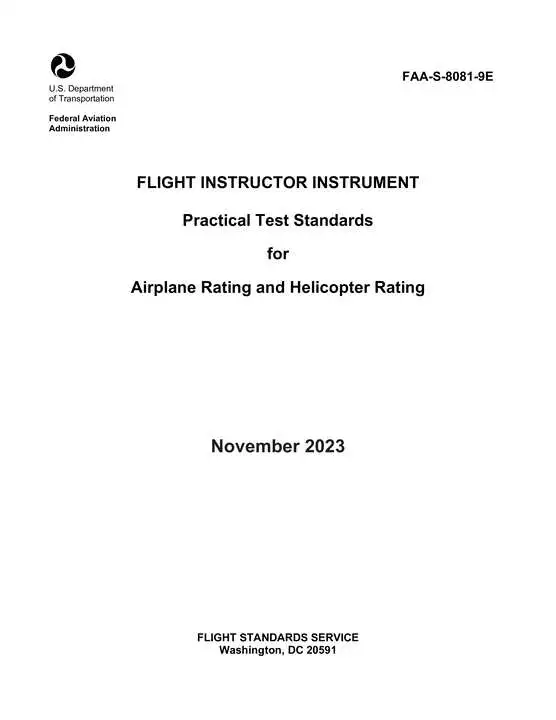 U.S. Department of Transportation

Federal Aviation Administration

FAA-S-8081-9E

FLIGHT INSTRUCTOR INSTRUMENT

Practical Test Standards

for

Airplane Rating and Helicopter Rating

November 2023

FLIGHT STANDARDS SERVICE
Washington, DC 20591